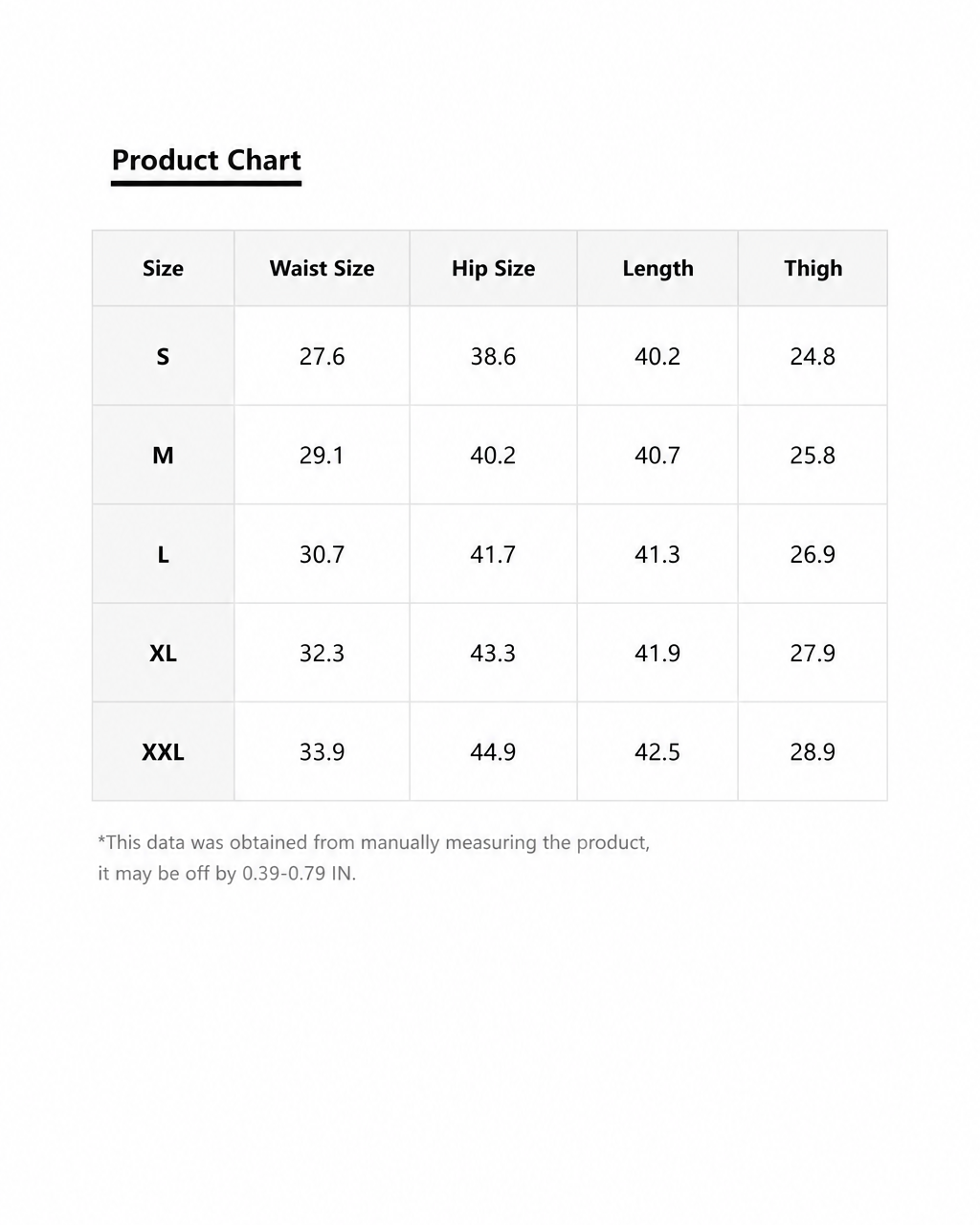 Product Chart

| Size | Waist Size | Hip Size | Length | Thigh |
|---|---|---|---|---|
| S | 27.6 | 38.6 | 40.2 | 24.8 |
| M | 29.1 | 40.2 | 40.7 | 25.8 |
| L | 30.7 | 41.7 | 41.3 | 26.9 |
| XL | 32.3 | 43.3 | 41.9 | 27.9 |
| XXL | 33.9 | 44.9 | 42.5 | 28.9 |

*This data was obtained from manually measuring the product, it may be off by 0.39-0.79 IN.